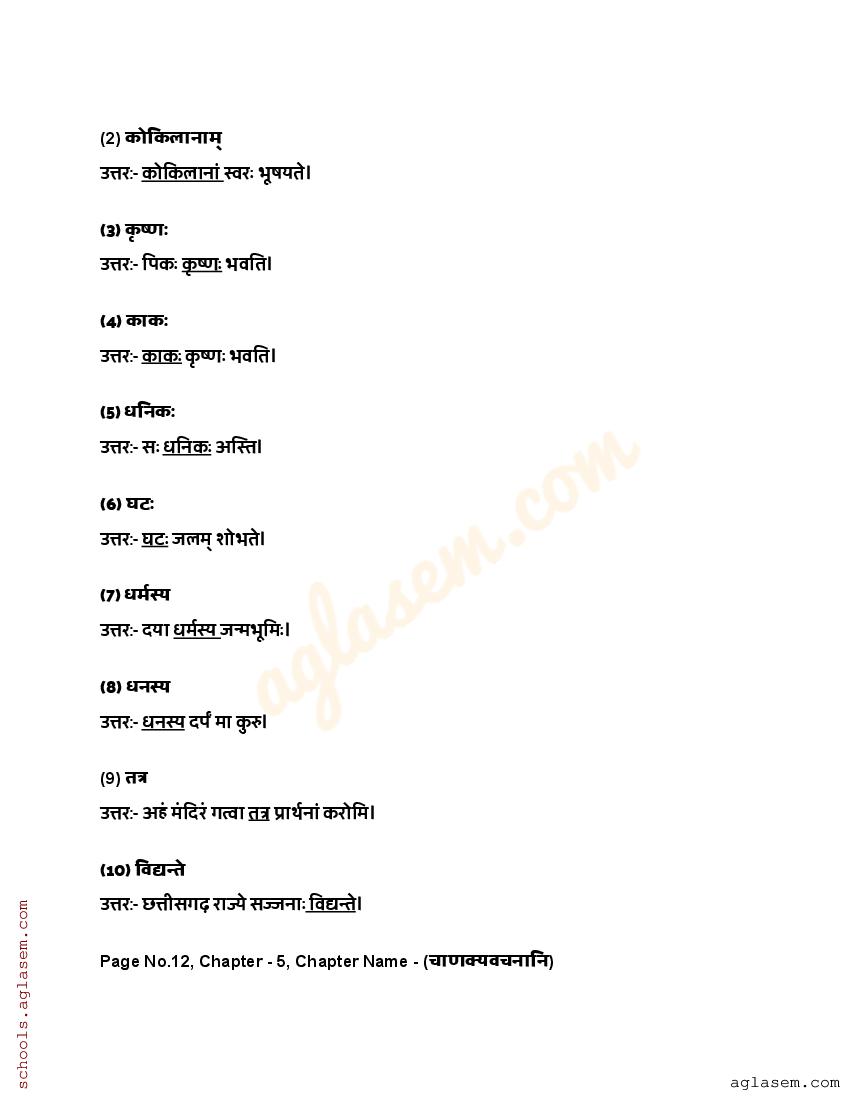 (2) कोकिलानाम्

उत्तरः- कोकिलानां स्वरः भूषयते।

(3) कृष्णः

उत्तरः- पिकः कृष्णः भवति।

(4) काकः

उत्तरः- काकः कृष्णः भवति।

(5) धनिकः

उत्तरः- सः धनिकः अस्ति।

(6) घटः

उत्तरः- घटः जलम् शोभते।

(7) धर्मस्य

उत्तरः- दया धर्मस्य जन्मभूमिः।

(8) धनस्य

उत्तरः- धनस्य दर्पं मा कुरु।

(9) तत्र

उत्तरः- अहं मंदिरं गत्वा तत्र प्रार्थनां करोमि।

(10) विद्यन्ते

उत्तरः- छत्तीसगढ़ राज्ये सज्जनाः विद्यन्ते।

Page No.12, Chapter - 5, Chapter Name - (चाणक्यवचनानि)

aglasem.com

schools.aglasem.com

aglasem.com